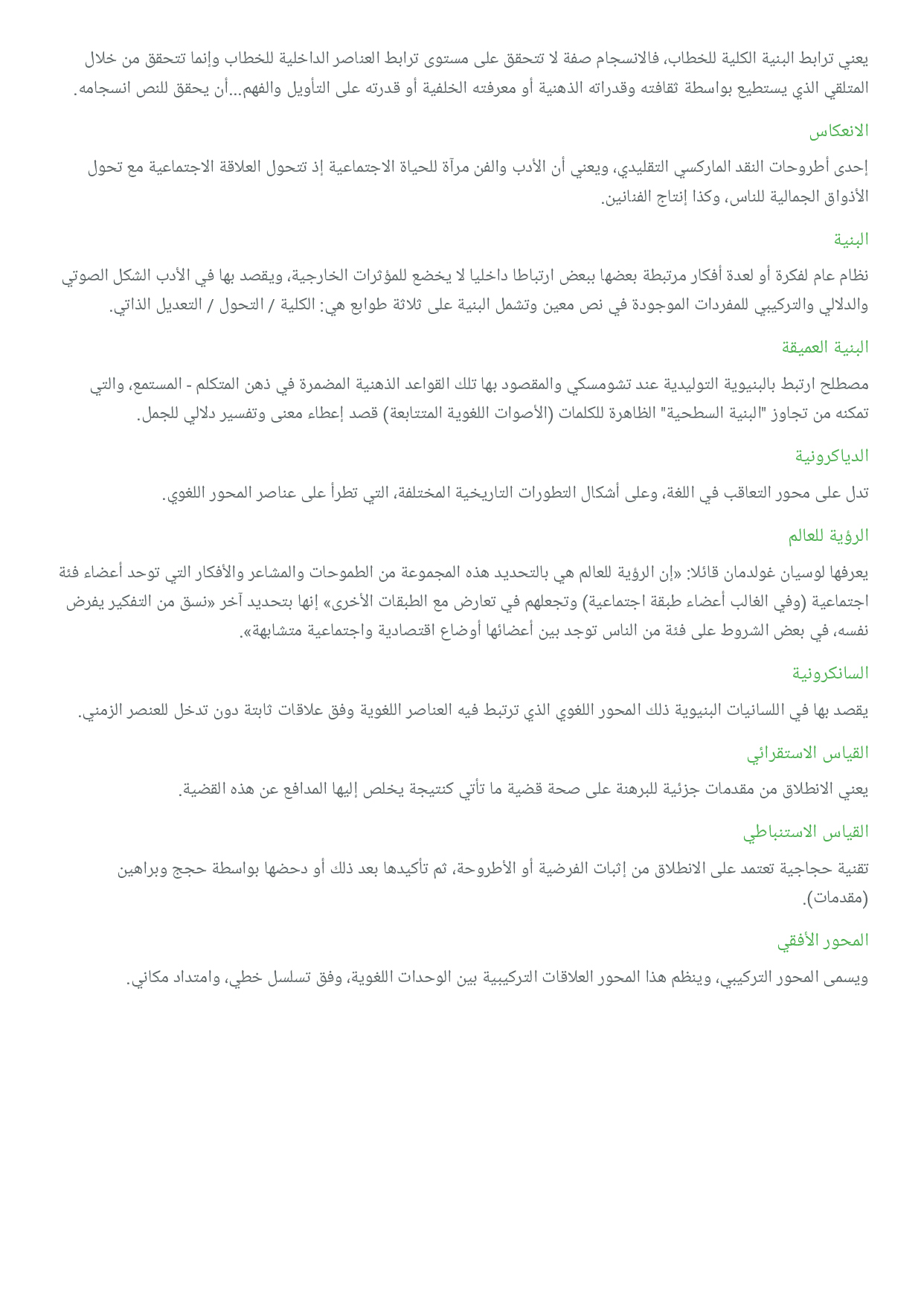 يعني ترابط البنية الكلية للخطاب، فالانسجام صفة لا تتحقق على مستوى ترابط العناصر الداخلية للخطاب وإنما تتحقق من خلال المتلقي الذي يستطيع بواسطة ثقافته وقدراته الذهنية أو معرفته الخلفية أو قدرته على التأويل والفهم...أن يحقق للنص انسجامه.

الانعكاس

إحدى أطروحات النقد الماركسي التقليدي، ويعني أن الأدب والفن مرآة للحياة الاجتماعية إذ تتحول العلاقة الاجتماعية مع تحول الأذواق الجمالية للناس، وكذا إنتاج الفنانين.

البنية

نظام عام لفكرة أو لعدة أفكار مرتبطة بعضها ببعض ارتباطا داخليا لا يخضع للمؤثرات الخارجية، ويقصد بها في الأدب الشكل الصوتي والدلالي والتركيبي للمفردات الموجودة في نص معين وتشمل البنية على ثلاثة طوابع هي: الكلية / التحول / التعديل الذاتي.

البنية العميقة

مصطلح ارتبط بالبنيوية التوليدية عند تشومسكي والمقصود بها تلك القواعد الذهنية المضمرة في ذهن المتكلم - المستمع، والتي تمكنه من تجاوز "البنية السطحية" الظاهرة للكلمات (الأصوات اللغوية المتتابعة) قصد إعطاء معنى وتفسير دلالي للجمل.

الدياكرونية

تدل على محور التعاقب في اللغة، وعلى أشكال التطورات التاريخية المختلفة، التي تطرأ على عناصر المحور اللغوي.

الرؤية للعالم

يعرفها لوسيان غولدمان قائلا: «إن الرؤية للعالم هي بالتحديد هذه المجموعة من الطموحات والمشاعر والأفكار التي توحد أعضاء فئة اجتماعية (وفي الغالب أعضاء طبقة اجتماعية) وتجعلهم في تعارض مع الطبقات الأخرى» إنها بتحديد آخر «نسق من التفكير يفرض نفسه، في بعض الشروط على فئة من الناس توجد بين أعضائها أوضاع اقتصادية واجتماعية متشابهة».

السانكرونية

يقصد بها في اللسانيات البنيوية ذلك المحور اللغوي الذي ترتبط فيه العناصر اللغوية وفق علاقات ثابتة دون تدخل للعنصر الزمني.

القياس الاستقرائي

يعني الانطلاق من مقدمات جزئية للبرهنة على صحة قضية ما تأتي كنتيجة يخلص إليها المدافع عن هذه القضية.

القياس الاستنباطي

تقنية حجاجية تعتمد على الانطلاق من إثبات الفرضية أو الأطروحة، ثم تأكيدها بعد ذلك أو دحضها بواسطة حجج وبراهين (مقدمات).

المحور الأفقي

ويسمى المحور التركيبي، وينظم هذا المحور العلاقات التركيبية بين الوحدات اللغوية، وفق تسلسل خطي، وامتداد مكاني.